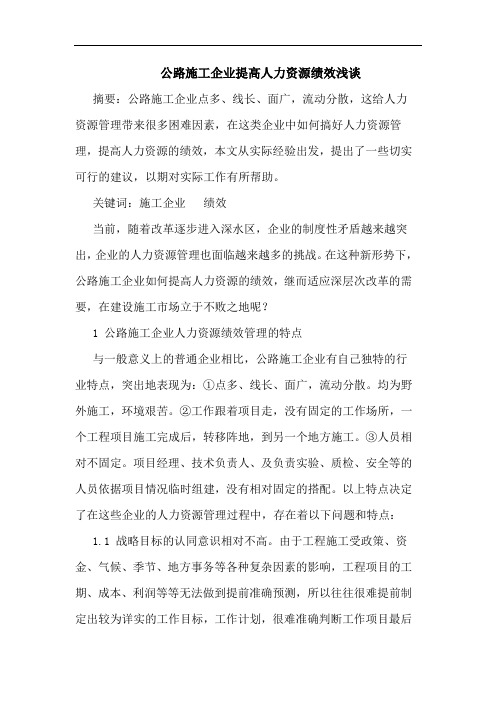 公路施工企业提高人力资源绩效浅谈

摘要：公路施工企业点多、线长、面广，流动分散，这给人力资源管理带来很多困难因素，在这类企业中如何搞好人力资源管理，提高人力资源的绩效，本文从实际经验出发，提出了一些切实可行的建议，以期对实际工作有所帮助。

关键词：施工企业　绩效

当前，随着改革逐步进入深水区，企业的制度性矛盾越来越突出，企业的人力资源管理也面临越来越多的挑战。在这种新形势下，公路施工企业如何提高人力资源的绩效，继而适应深层次改革的需要，在建设施工市场立于不败之地呢？

1 公路施工企业人力资源绩效管理的特点

与一般意义上的普通企业相比，公路施工企业有自己独特的行业特点，突出地表现为：①点多、线长、面广，流动分散。均为野外施工，环境艰苦。②工作跟着项目走，没有固定的工作场所，一个工程项目施工完成后，转移阵地，到另一个地方施工。③人员相对不固定。项目经理、技术负责人、及负责实验、质检、安全等的人员依据项目情况临时组建，没有相对固定的搭配。以上特点决定了在这些企业的人力资源管理过程中，存在着以下问题和特点：

1.1 战略目标的认同意识相对不高。由于工程施工受政策、资金、气候、季节、地方事务等各种复杂因素的影响，工程项目的工期、成本、利润等等无法做到提前准确预测，所以往往很难提前制定出较为详实的工作目标，工作计划，很难准确判断工作项目最后